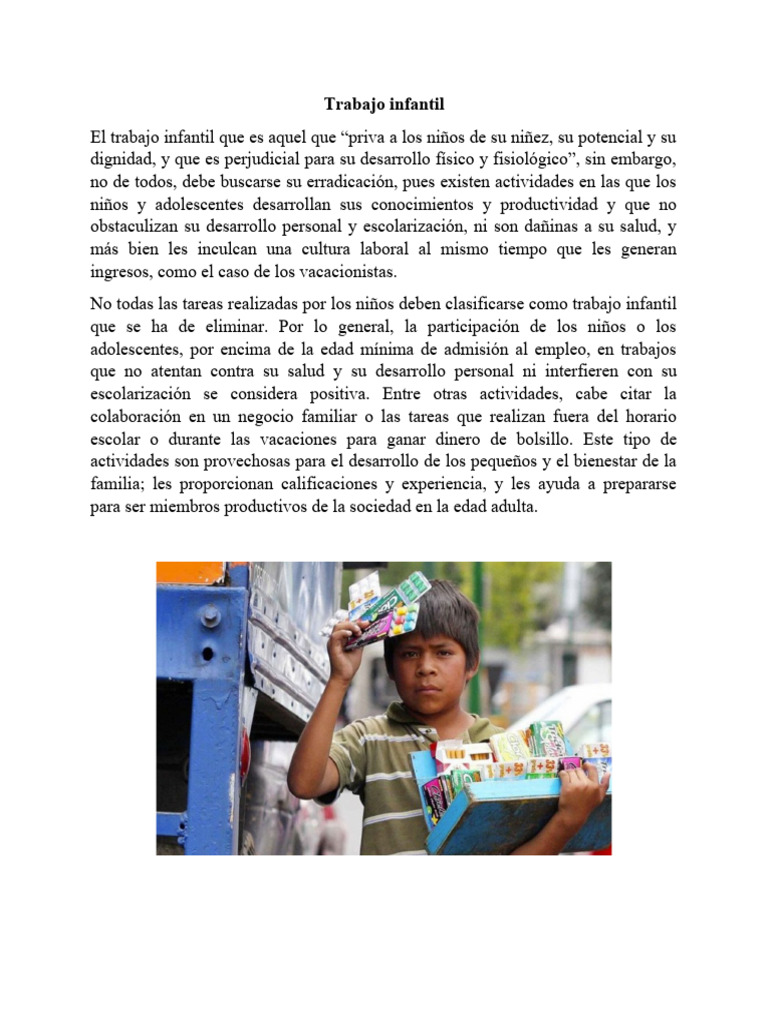 Trabajo infantil

El trabajo infantil que es aquel que “priva a los niños de su niñez, su potencial y su dignidad, y que es perjudicial para su desarrollo físico y fisiológico”, sin embargo, no de todos, debe buscarse su erradicación, pues existen actividades en las que los niños y adolescentes desarrollan sus conocimientos y productividad y que no obstaculizan su desarrollo personal y escolarización, ni son dañinas a su salud, y más bien les inculcan una cultura laboral al mismo tiempo que les generan ingresos, como el caso de los vacacionistas.

No todas las tareas realizadas por los niños deben clasificarse como trabajo infantil que se ha de eliminar. Por lo general, la participación de los niños o los adolescentes, por encima de la edad mínima de admisión al empleo, en trabajos que no atentan contra su salud y su desarrollo personal ni interfieren con su escolarización se considera positiva. Entre otras actividades, cabe citar la colaboración en un negocio familiar o las tareas que realizan fuera del horario escolar o durante las vacaciones para ganar dinero de bolsillo. Este tipo de actividades son provechosas para el desarrollo de los pequeños y el bienestar de la familia; les proporcionan calificaciones y experiencia, y les ayuda a prepararse para ser miembros productivos de la sociedad en la edad adulta.